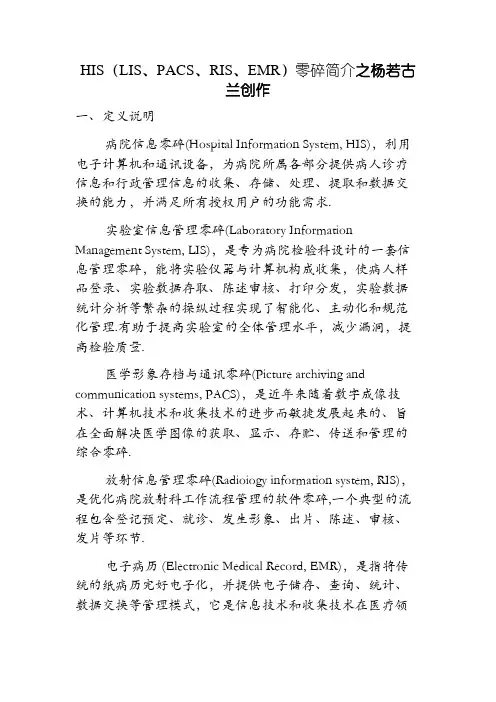 HIS（LIS、PACS、RIS、EMR）零碎简介之杨若古兰创作

一、定义说明

病院信息零碎(Hospital Information System, HIS)，利用电子计算机和通讯设备，为病院所属各部分提供病人诊疗信息和行政管理信息的收集、存储、处理、提取和数据交换的能力，并满足所有授权用户的功能需求.

实验室信息管理零碎(Laboratory Information Management System, LIS)，是专为病院检验科设计的一套信息管理零碎，能将实验仪器与计算机构成收集，使病人样品登录、实验数据存取、陈述审核、打印分发，实验数据统计分析等繁杂的操纵过程实现了智能化、主动化和规范化管理.有助于提高实验室的全体管理水平，减少漏洞，提高检验质量.

医学影象存档与通讯零碎(Picture archiving and communication systems, PACS)，是近年来随着数字成像技术、计算机技术和收集技术的进步而敏捷发展起来的、旨在全面解决医学图像的获取、显示、存贮、传送和管理的综合零碎.

放射信息管理零碎(Radiology information system, RIS)，是优化病院放射科工作流程管理的软件零碎,一个典型的流程包含登记预定、就诊、发生影象、出片、陈述、审核、发片等环节.

电子病历 (Electronic Medical Record, EMR)，是指将传统的纸病历完好电子化，并提供电子储存、查询、统计、数据交换等管理模式，它是信息技术和收集技术在医疗领